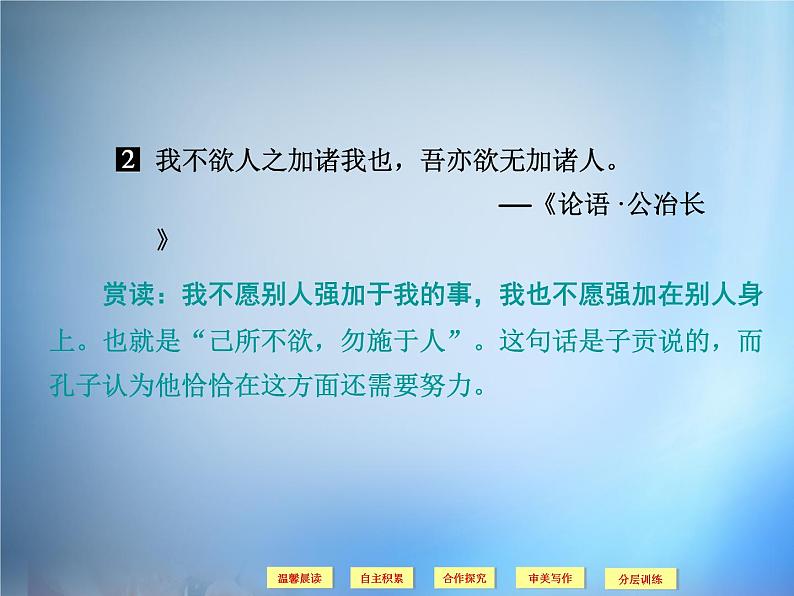 2 我不欲人之加诸我也，吾亦欲无加诸人。

——《论语·公冶长》

赏读：我不愿别人强加于我的事，我也不愿强加在别人身上。也就是“己所不欲，勿施于人”。这句话是子贡说的，而孔子认为他恰恰在这方面还需要努力。

温馨晨读 自主积累 合作探究 审美写作 分层训练